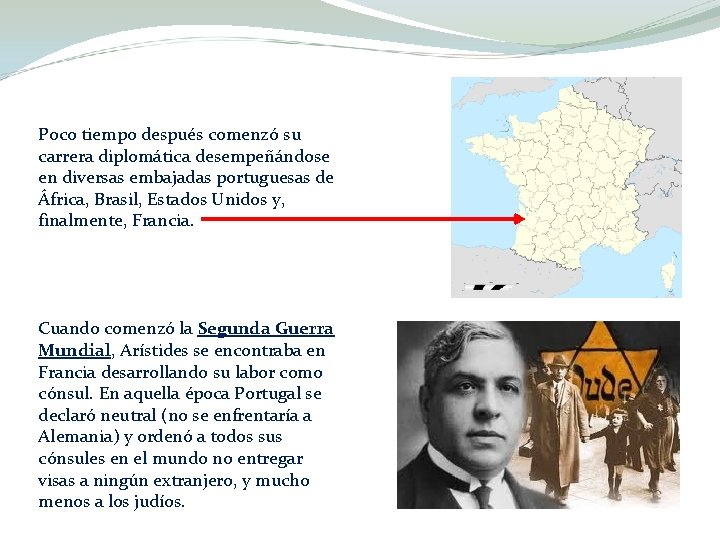 Poco tiempo después comenzó su carrera diplomática desempeñándose en diversas embajadas portuguesas de África, Brasil, Estados Unidos y, finalmente, Francia.

Cuando comenzó la Segunda Guerra Mundial, Arístides se encontraba en Francia desarrollando su labor como cónsul. En aquella época Portugal se declaró neutral (no se enfrentaría a Alemania) y ordenó a todos sus cónsules en el mundo no entregar visas a ningún extranjero, y mucho menos a los judíos.

Jude